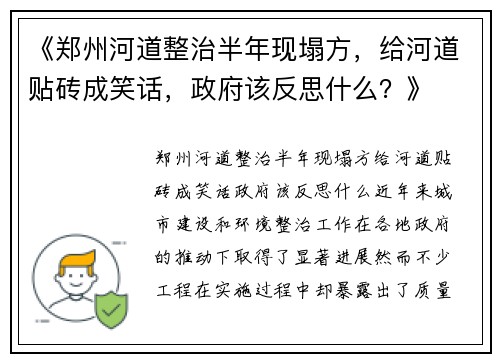 《郑州河道整治半年现塌方，给河道贴砖成笑话，政府该反思什么？》

郑州河道整治半年现塌方给河道贴砖成笑话政府该反思什么近年来城市建设和环境整治工作在各地政府的推动下取得了显著进展然而不少工程在实施过程中却暴露出了质量